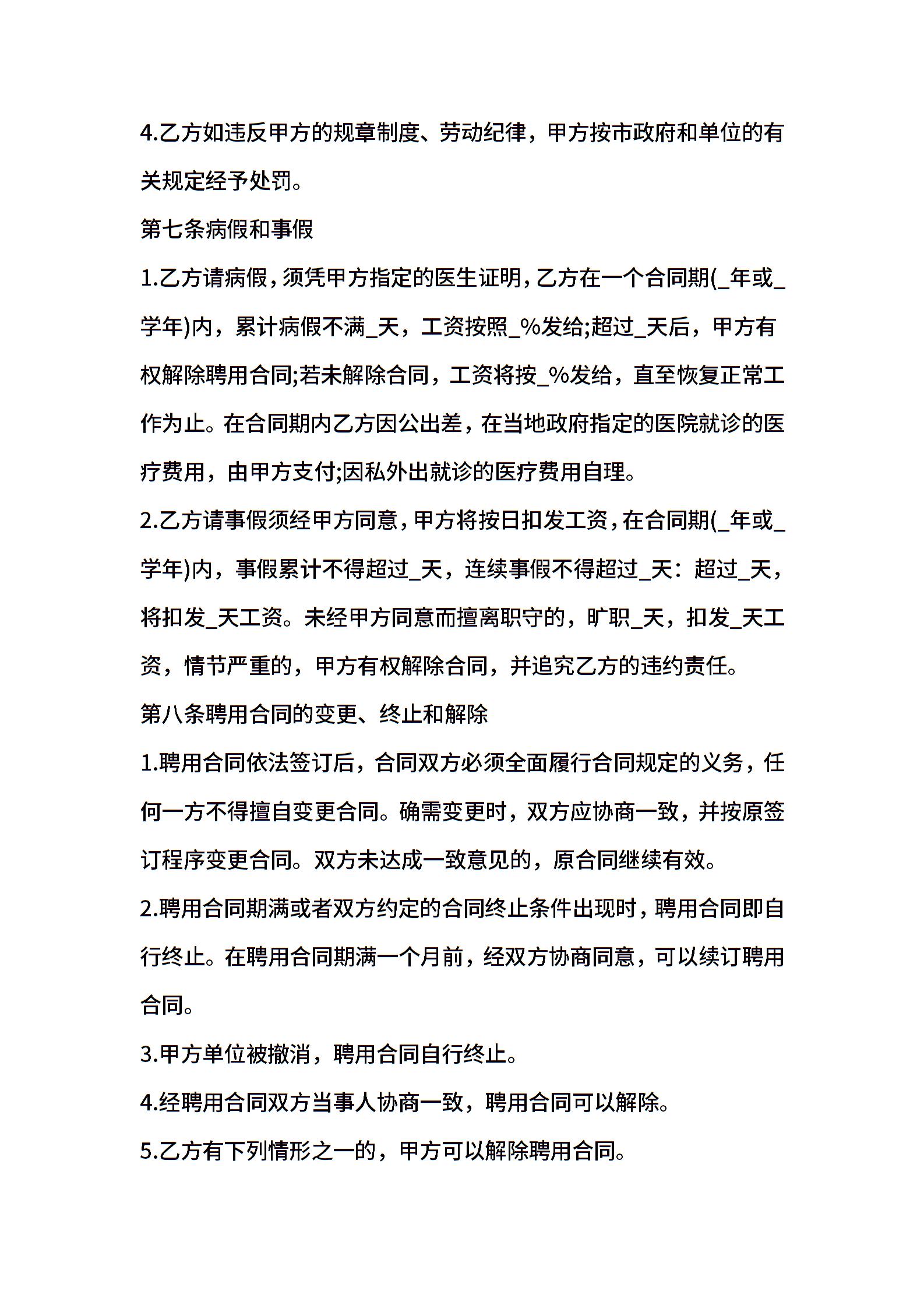 4.乙方如违反甲方的规章制度、劳动纪律，甲方按市政府和单位的有关规定经予处罚。

第七条病假和事假

1.乙方请病假，须凭甲方指定的医生证明，乙方在一个合同期(_年或_学年)内，累计病假不满_天，工资按照_%发给;超过_天后，甲方有权解除聘用合同;若未解除合同，工资将按_%发给，直至恢复正常工作为止。在合同期内乙方因公出差，在当地政府指定的医院就诊的医疗费用，由甲方支付;因私外出就诊的医疗费用自理。

2.乙方请事假须经甲方同意，甲方将按日扣发工资，在合同期(_年或_学年)内，事假累计不得超过_天，连续事假不得超过_天：超过_天，将扣发_天工资。未经甲方同意而擅离职守的，旷职_天，扣发_天工资，情节严重的，甲方有权解除合同，并追究乙方的违约责任。

第八条聘用合同的变更、终止和解除

1.聘用合同依法签订后，合同双方必须全面履行合同规定的义务，任何一方不得擅自变更合同。确需变更时，双方应协商一致，并按原签订程序变更合同。双方未达成一致意见的，原合同继续有效。

2.聘用合同期满或者双方约定的合同终止条件出现时，聘用合同即自行终止。在聘用合同期满一个月前，经双方协商同意，可以续订聘用合同。

3.甲方单位被撤消，聘用合同自行终止。

4.经聘用合同双方当事人协商一致，聘用合同可以解除。

5.乙方有下列情形之一的，甲方可以解除聘用合同。